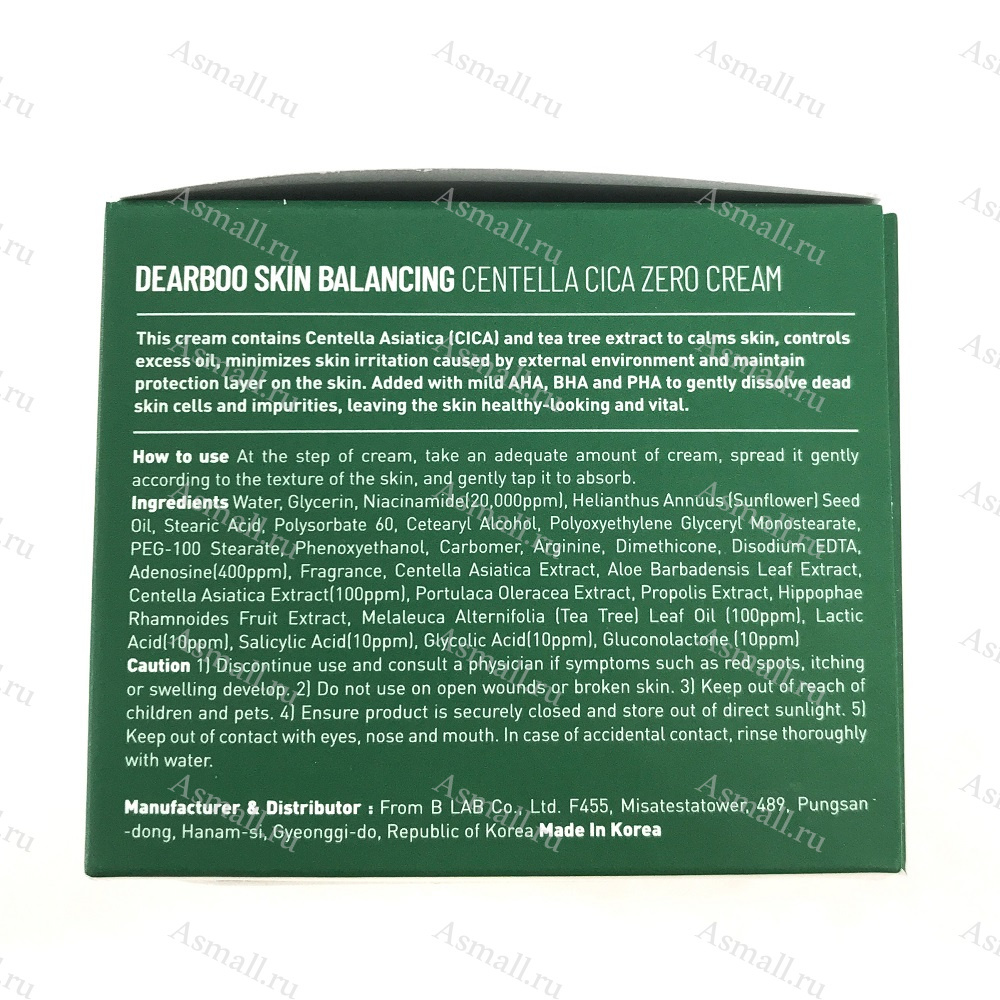 DEARBOO SKIN BALANCING CENTELLA CICA ZERO CREAM

This cream contains Centella Asiatica (CICA) and tea tree extract to calms skin, controls excess oil, minimizes skin irritation caused by external environment and maintain protection layer on the skin. Added with mild AHA, BHA and PHA to gently dissolve dead skin cells and impurities, leaving the skin healthy-looking and vital.

How to use At the step of cream, take an adequate amount of cream, spread it gently according to the texture of the skin, and gently tap it to absorb.

Ingredients Water, Glycerin, Niacinamide(20,000ppm), Helianthus Annuus (Sunflower) Seed Oil, Stearic Acid, Polysorbate 60, Cetearyl Alcohol, Polyoxyethylene Glyceryl Monostearate, PEG-100 Stearate, Phenoxyethanol, Carbomer, Arginine, Dimethicone, Disodium EDTA, Adenosine(400ppm), Fragrance, Centella Asiatica Extract, Aloe Barbadensis Leaf Extract, Centella Asiatica Extract(100ppm), Portulaca Oleracea Extract, Propolis Extract, Hippophae Rhamnoides Fruit Extract, Melaleuca Alternifolia (Tea Tree) Leaf Oil (100ppm), Lactic Acid(10ppm), Salicylic Acid(10ppm), Glycolic Acid(10ppm), Gluconolactone (10ppm)

Caution 1) Discontinue use and consult a physician if symptoms such as red spots, itching or swelling develop. 2) Do not use on open wounds or broken skin. 3) Keep out of reach of children and pets. 4) Ensure product is securely closed and store out of direct sunlight. 5) Keep out of contact with eyes, nose and mouth. In case of accidental contact, rinse thoroughly with water.

Manufacturer & Distributor : From B LAB Co., Ltd. F455, Misatestatower, 489, Pungsan-dong, Hanam-si, Gyeonggi-do, Republic of Korea Made In Korea

Asmall.ru